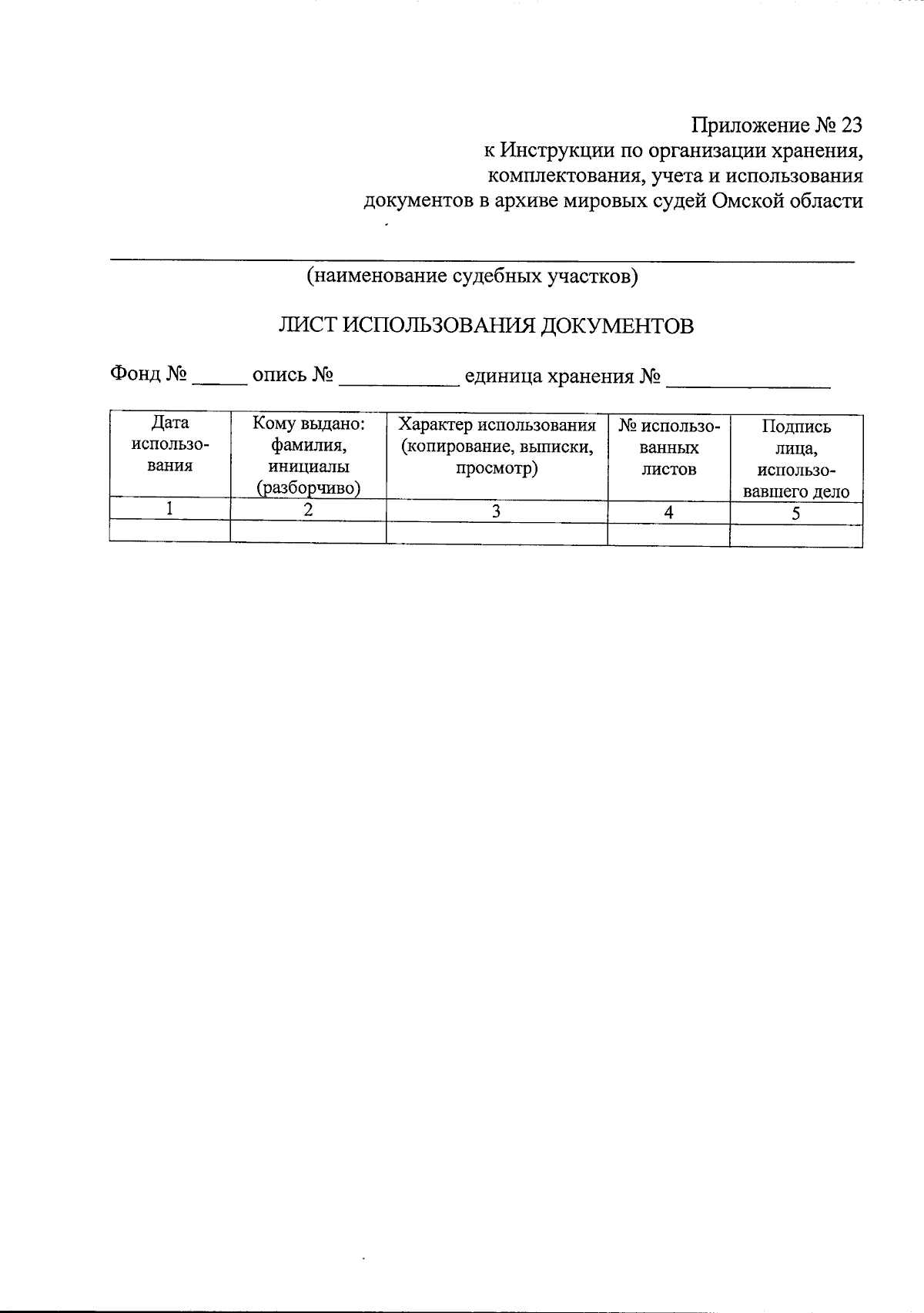 Приложение № 23
к Инструкции по организации хранения,
комплектования, учета и использования
документов в архиве мировых судей Омской области

____
(наименование судебных участков)

ЛИСТ ИСПОЛЬЗОВАНИЯ ДОКУМЕНТОВ

Фонд № ____ опись № ____ единица хранения № ____

| Дата использования | Кому выдано: фамилия, инициалы (разборчиво) | Характер использования (копирование, выписки, просмотр) | № использованных листов | Подпись лица, использовавшего дело |
|---|---|---|---|---|
| 1 | 2 | 3 | 4 | 5 |
| | | | | |